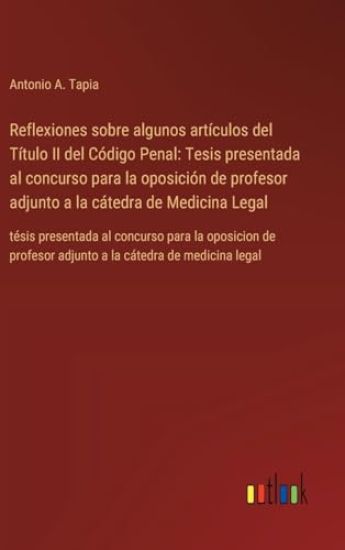 Antonio A. Tapia

Reflexiones sobre algunos artículos del Título II del Código Penal: Tesis presentada al concurso para la oposición de profesor adjunto a la cátedra de Medicina Legal

tésis presentada al concurso para la oposicion de profesor adjunto a la cátedra de medicina legal

outlook